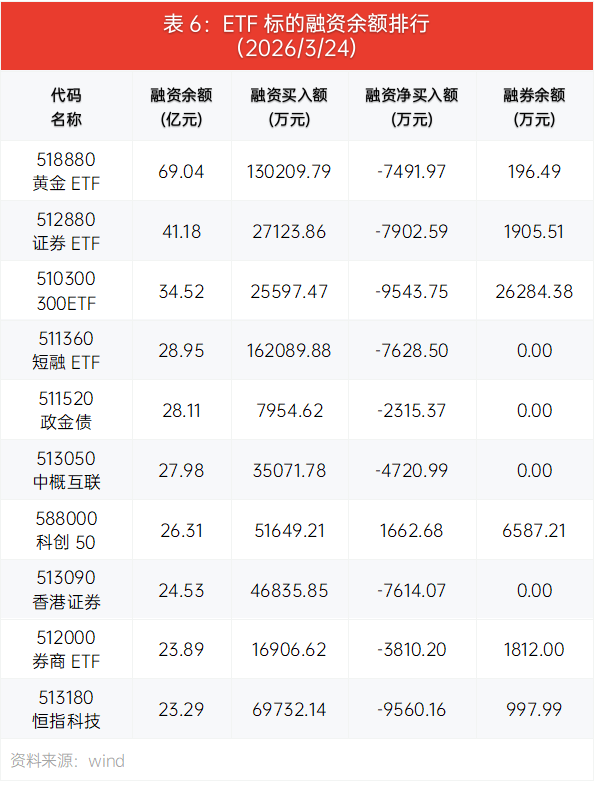 表6：ETF标的融资余额排行
（2026/3/24）

| 代码 名称 | 融资余额 (亿元) | 融资买入额 (万元) | 融资净买入额 (万元) | 融券余额 (万元) |
|---|---|---|---|---|
| 518880 黄金ETF | 69.04 | 130209.79 | -7491.97 | 196.49 |
| 512880 证券ETF | 41.18 | 27123.86 | -7902.59 | 1905.51 |
| 510300 300ETF | 34.52 | 25597.47 | -9543.75 | 26284.38 |
| 511360 短融ETF | 28.95 | 162089.88 | -7628.50 | 0.00 |
| 511520 政金债 | 28.11 | 7954.62 | -2315.37 | 0.00 |
| 513050 中概互联 | 27.98 | 35071.78 | -4720.99 | 0.00 |
| 588000 科创50 | 26.31 | 51649.21 | 1662.68 | 6587.21 |
| 513090 香港证券 | 24.53 | 46835.85 | -7614.07 | 0.00 |
| 512000 券商ETF | 23.89 | 16906.62 | -3810.20 | 1812.00 |
| 513180 恒指科技 | 23.29 | 69732.14 | -9560.16 | 997.99 |

资料来源：wind